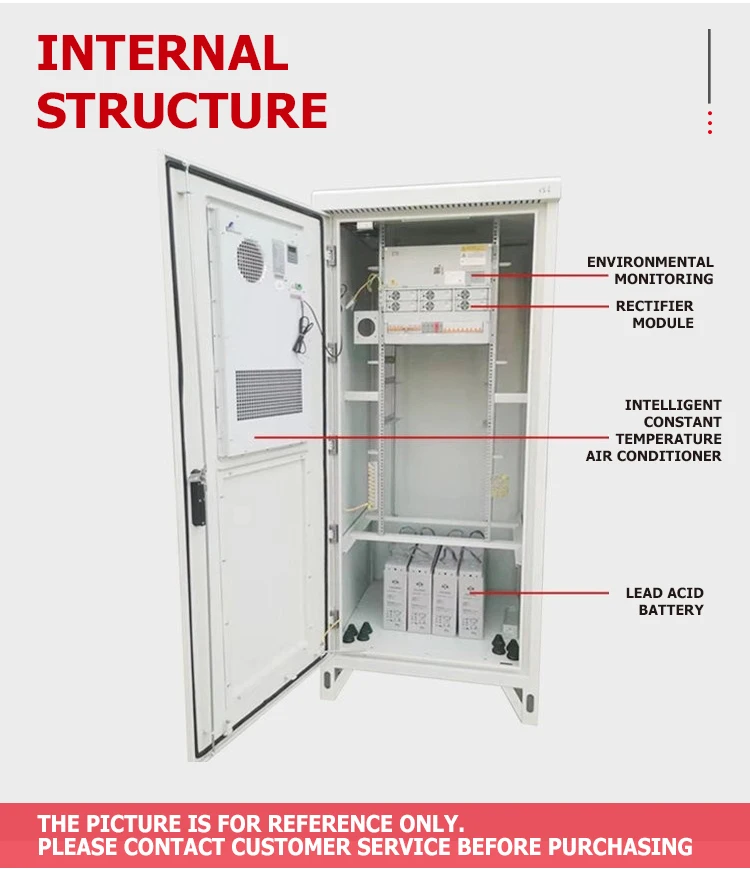 INTERNAL STRUCTURE

ENVIRONMENTAL MONITORING

RECTIFIER MODULE

INTELLIGENT CONSTANT TEMPERATURE AIR CONDITIONER

LEAD ACID BATTERY

THE PICTURE IS FOR REFERENCE ONLY.
PLEASE CONTACT CUSTOMER SERVICE BEFORE PURCHASING